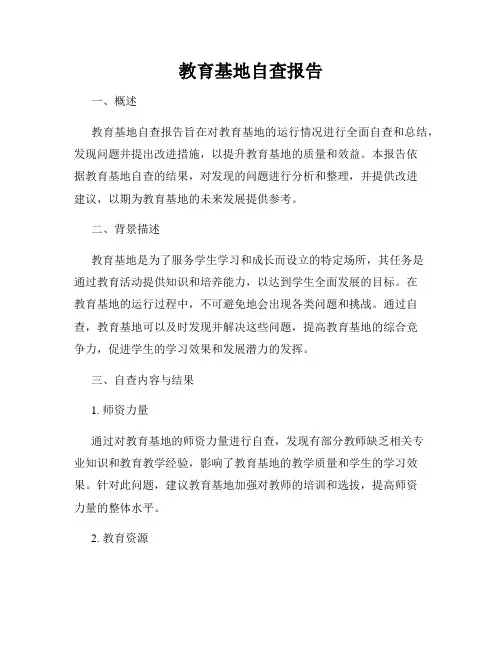 教育基地自查报告

一、概述

教育基地自查报告旨在对教育基地的运行情况进行全面自查和总结，发现问题并提出改进措施，以提升教育基地的质量和效益。本报告依据教育基地自查的结果，对发现的问题进行分析和整理，并提供改进建议，以期为教育基地的未来发展提供参考。

二、背景描述

教育基地是为了服务学生学习和成长而设立的特定场所，其任务是通过教育活动提供知识和培养能力，以达到学生全面发展的目标。在教育基地的运行过程中，不可避免地会出现各类问题和挑战。通过自查，教育基地可以及时发现并解决这些问题，提高教育基地的综合竞争力，促进学生的学习效果和发展潜力的发挥。

三、自查内容与结果

1. 师资力量

通过对教育基地的师资力量进行自查，发现有部分教师缺乏相关专业知识和教育教学经验，影响了教育基地的教学质量和学生的学习效果。针对此问题，建议教育基地加强对教师的培训和选拔，提高师资力量的整体水平。

2. 教育资源